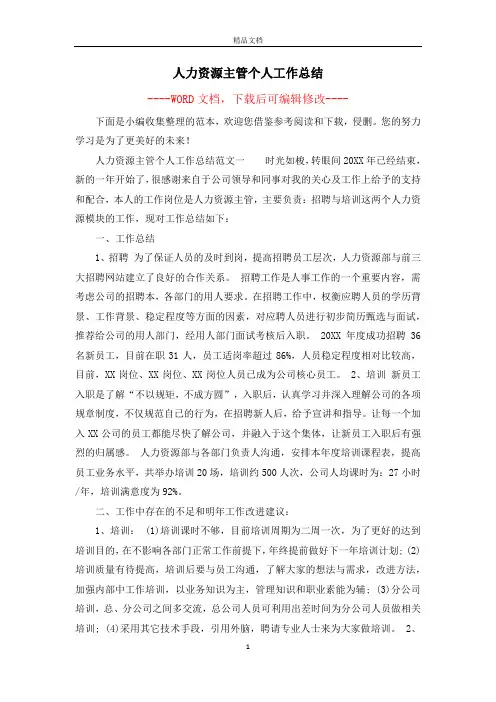 精品文档

人力资源主管个人工作总结

----WORD文档，下载后可编辑修改----

下面是小编收集整理的范本，欢迎您借鉴参考阅读和下载，侵删。您的努力学习是为了更美好的未来！

人力资源主管个人工作总结范文一　　时光如梭，转眼间20XX年已经结束，新的一年开始了，很感谢来自于公司领导和同事对我的关心及工作上给予的支持和配合，本人的工作岗位是人力资源主管，主要负责：招聘与培训这两个人力资源模块的工作，现对工作总结如下：

一、工作总结

1、招聘 为了保证人员的及时到岗，提高招聘员工层次，人力资源部与前三大招聘网站建立了良好的合作关系。 招聘工作是人事工作的一个重要内容，需考虑公司的招聘本，各部门的用人要求。在招聘工作中，权衡应聘人员的学历背景、工作背景、稳定程度等方面的因素，对应聘人员进行初步简历甄选与面试，推荐给公司的用人部门，经用人部门面试考核后入职。 20XX 年度成功招聘 36名新员工，目前在职 31 人，员工适岗率超过 86%，人员稳定程度相对比较高，目前，XX 岗位、XX 岗位、XX 岗位人员已成为公司核心员工。 2、培训 新员工入职是了解“不以规矩，不成方圆”，入职后，认真学习并深入理解公司的各项规章制度，不仅规范自己的行为，在招聘新人后，给予宣讲和指导。让每一个加入 XX 公司的员工都能尽快了解公司，并融入于这个集体，让新员工入职后有强烈的归属感。 人力资源部与各部门负责人沟通，安排本年度培训课程表，提高员工业务水平，共举办培训 20 场，培训约 500 人次，公司人均课时为：27 小时/年，培训满意度为 92%。

二、工作中存在的不足和明年工作改进建议：

1、培训： (1)培训课时不够，目前培训周期为二周一次，为了更好的达到培训目的，在不影响各部门正常工作前提下，年终提前做好下一年培训计划；(2)培训质量有待提高，培训后要与员工沟通，了解大家的想法与需求，改进方法，加强内部中工作培训，以业务知识为主，管理知识和职业素能为辅；(3)分公司培训，总、分公司之间多交流，总公司人员可利用出差时间为分公司人员做相关培训；(4)采用其它技术手段，引用外脑，聘请专业人士来为大家做培训。 2、

1